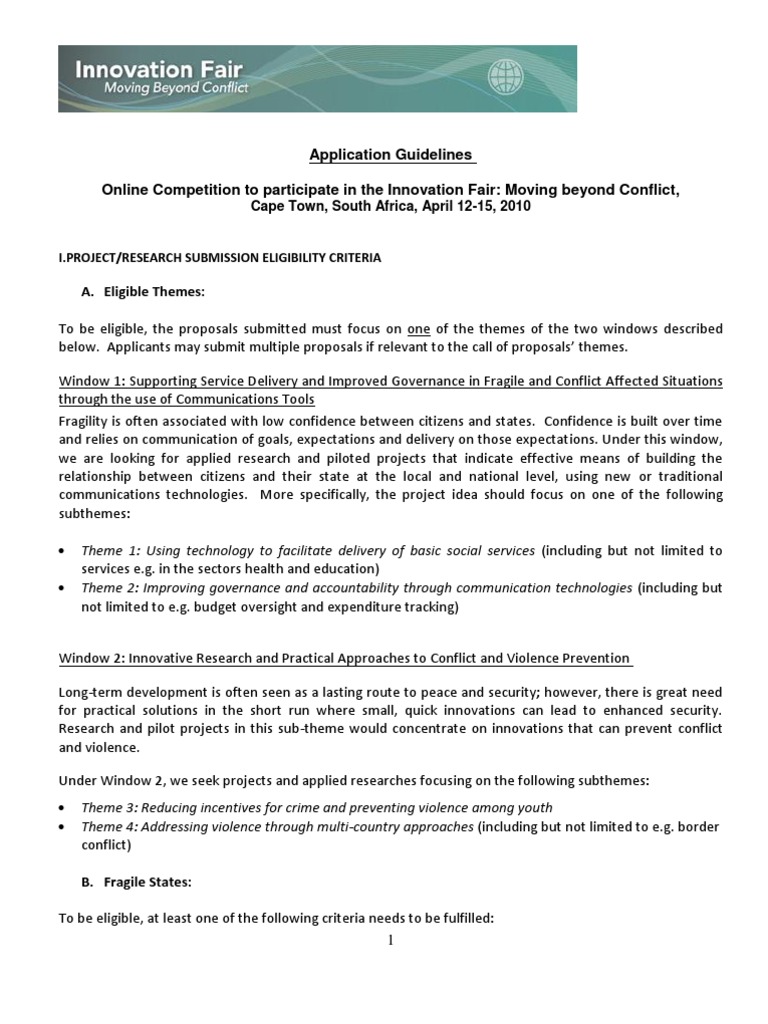 Innovation Fair
Moving Beyond Conflict

Application Guidelines

Online Competition to participate in the Innovation Fair: Moving beyond Conflict, Cape Town, South Africa, April 12-15, 2010

I.PROJECT/RESEARCH SUBMISSION ELIGIBILITY CRITERIA

A. Eligible Themes:

To be eligible, the proposals submitted must focus on one of the themes of the two windows described below. Applicants may submit multiple proposals if relevant to the call of proposals' themes.

Window 1: Supporting Service Delivery and Improved Governance in Fragile and Conflict Affected Situations through the use of Communications Tools

Fragility is often associated with low confidence between citizens and states. Confidence is built over time and relies on communication of goals, expectations and delivery on those expectations. Under this window, we are looking for applied research and piloted projects that indicate effective means of building the relationship between citizens and their state at the local and national level, using new or traditional communications technologies. More specifically, the project idea should focus on one of the following subthemes:

• Theme 1: Using technology to facilitate delivery of basic social services (including but not limited to services e.g. in the sectors health and education)
• Theme 2: Improving governance and accountability through communication technologies (including but not limited to e.g. budget oversight and expenditure tracking)

Window 2: Innovative Research and Practical Approaches to Conflict and Violence Prevention

Long-term development is often seen as a lasting route to peace and security; however, there is great need for practical solutions in the short run where small, quick innovations can lead to enhanced security. Research and pilot projects in this sub-theme would concentrate on innovations that can prevent conflict and violence.

Under Window 2, we seek projects and applied researches focusing on the following subthemes:

• Theme 3: Reducing incentives for crime and preventing violence among youth
• Theme 4: Addressing violence through multi-country approaches (including but not limited to e.g. border conflict)

B. Fragile States:

To be eligible, at least one of the following criteria needs to be fulfilled:

1